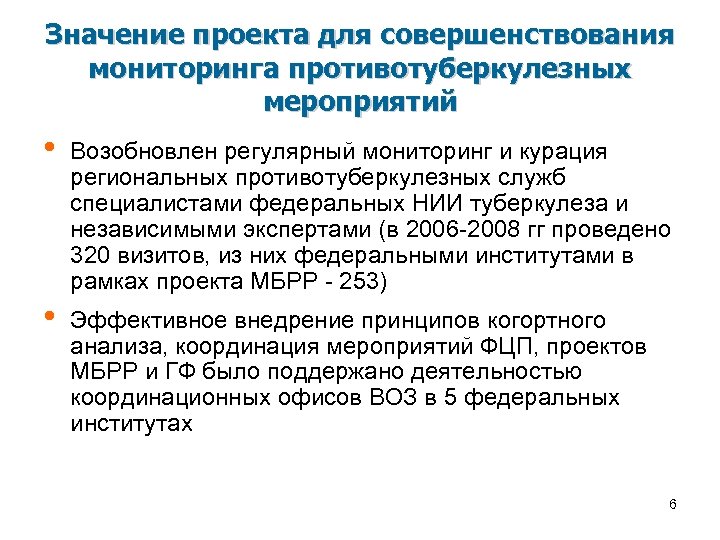 Значение проекта для совершенствования мониторинга противотуберкулезных мероприятий

• Возобновлен регулярный мониторинг и курация региональных противотуберкулезных служб специалистами федеральных НИИ туберкулеза и независимыми экспертами (в 2006-2008 гг проведено 320 визитов, из них федеральными институтами в рамках проекта МБРР - 253)

• Эффективное внедрение принципов когортного анализа, координация мероприятий ФЦП, проектов МБРР и ГФ было поддержано деятельностью координационных офисов ВОЗ в 5 федеральных институтах

6